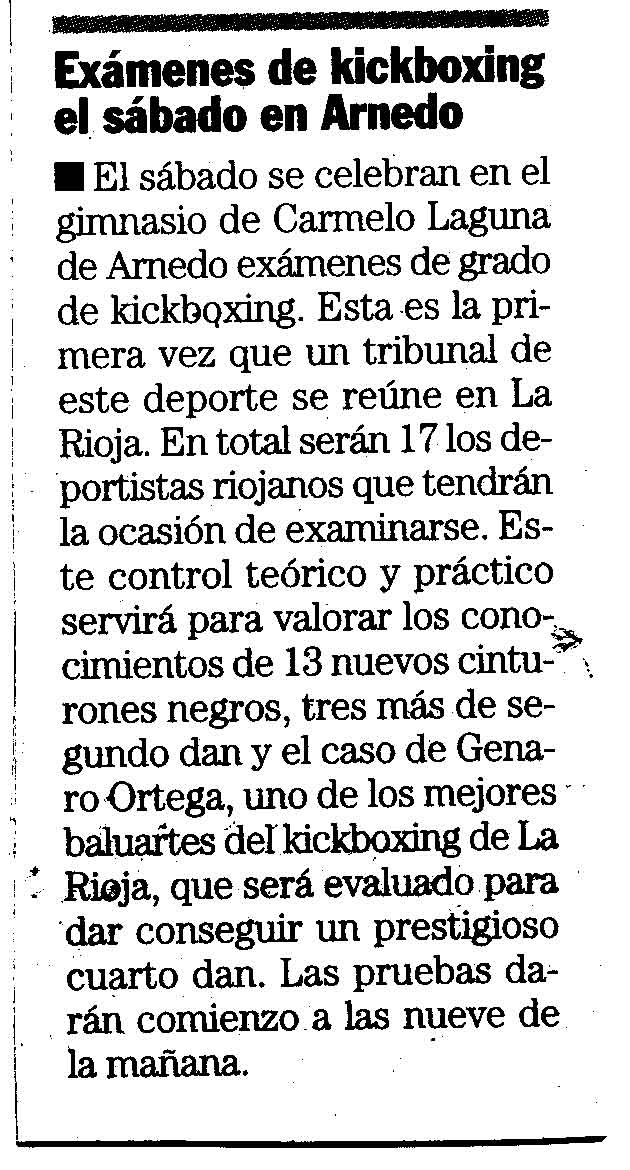 Exámenes de kickboxing el sábado en Arnedo

■ El sábado se celebran en el gimnasio de Carmelo Laguna de Arnedo exámenes de grado de kickboxing. Esta es la primera vez que un tribunal de este deporte se reúne en La Rioja. En total serán 17 los deportistas riojanos que tendrán la ocasión de examinarse. Este control teórico y práctico servirá para valorar los conocimientos de 13 nuevos cinturones negros, tres más de segundo dan y el caso de Genaro Ortega, uno de los mejores baluartes del kickboxing de La Rioja, que será evaluado para dar conseguir un prestigioso cuarto dan. Las pruebas darán comienzo a las nueve de la mañana.